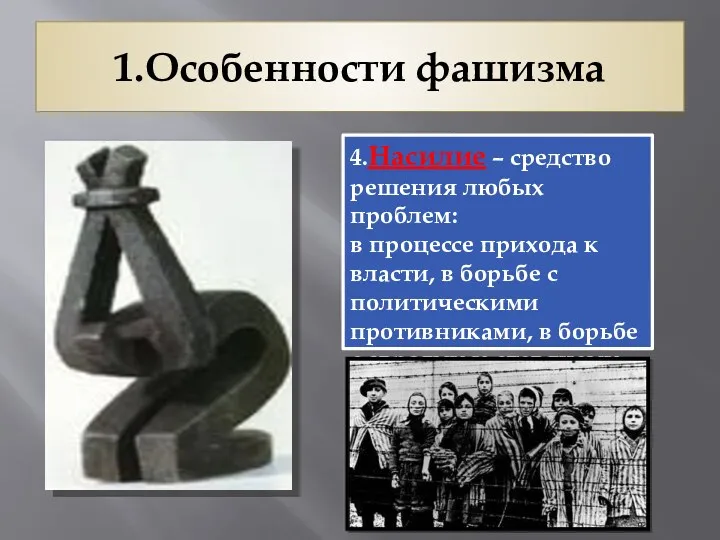 1.Особенности фашизма

4.Насилие – средство решения любых проблем: в процессе прихода к власти, в борьбе с политическими противниками, в борьбе